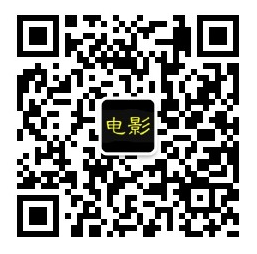 电影